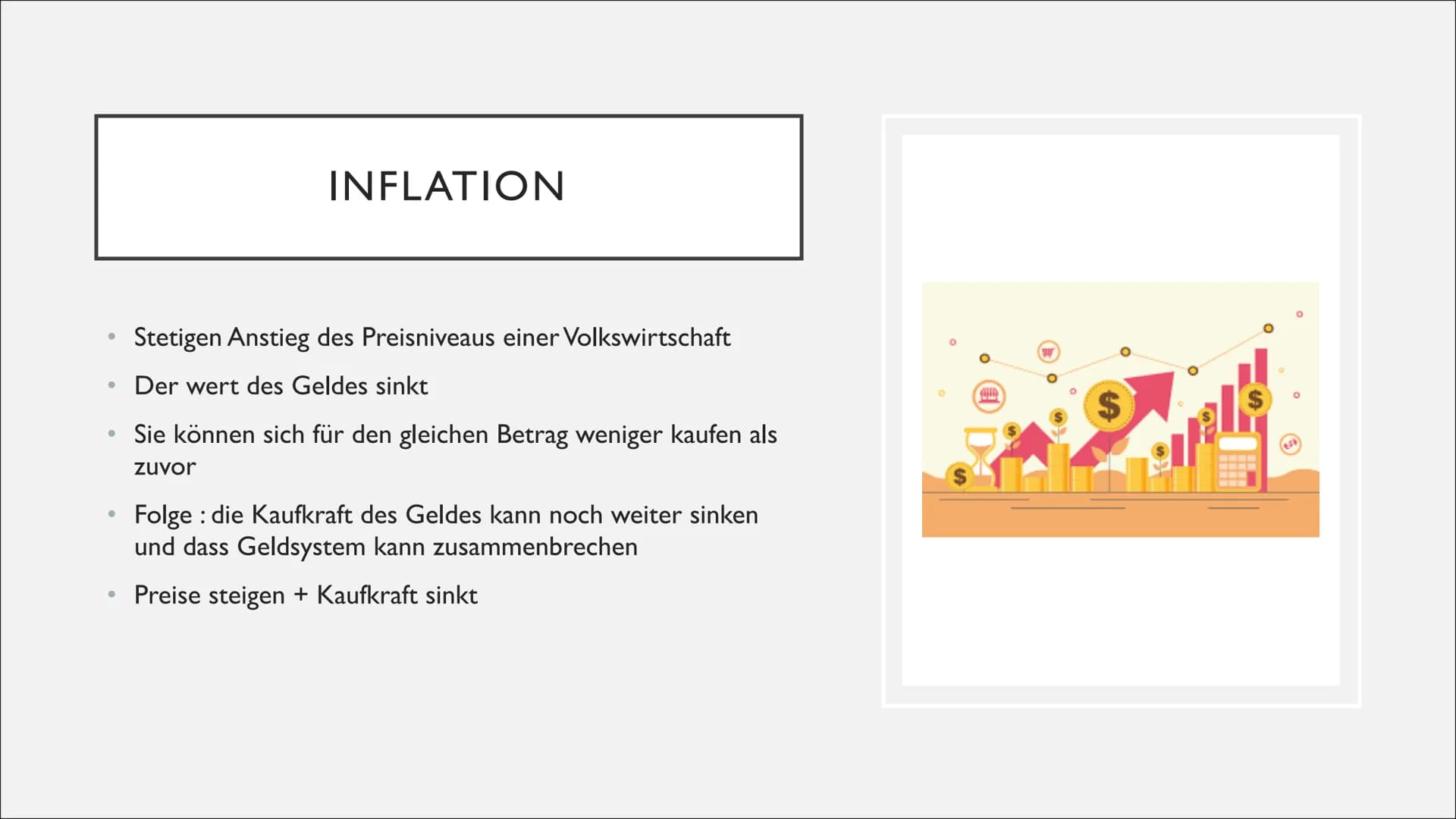 INFLATION

• Stetigen Anstieg des Preisniveaus einer Volkswirtschaft

• Der wert des Geldes sinkt

• Sie können sich für den gleichen Betrag weniger kaufen als zuvor

• Folge : die Kaufkraft des Geldes kann noch weiter sinken und dass Geldsystem kann zusammenbrechen

• Preise steigen + Kaufkraft sinkt

$ $ $ $ $ $ $